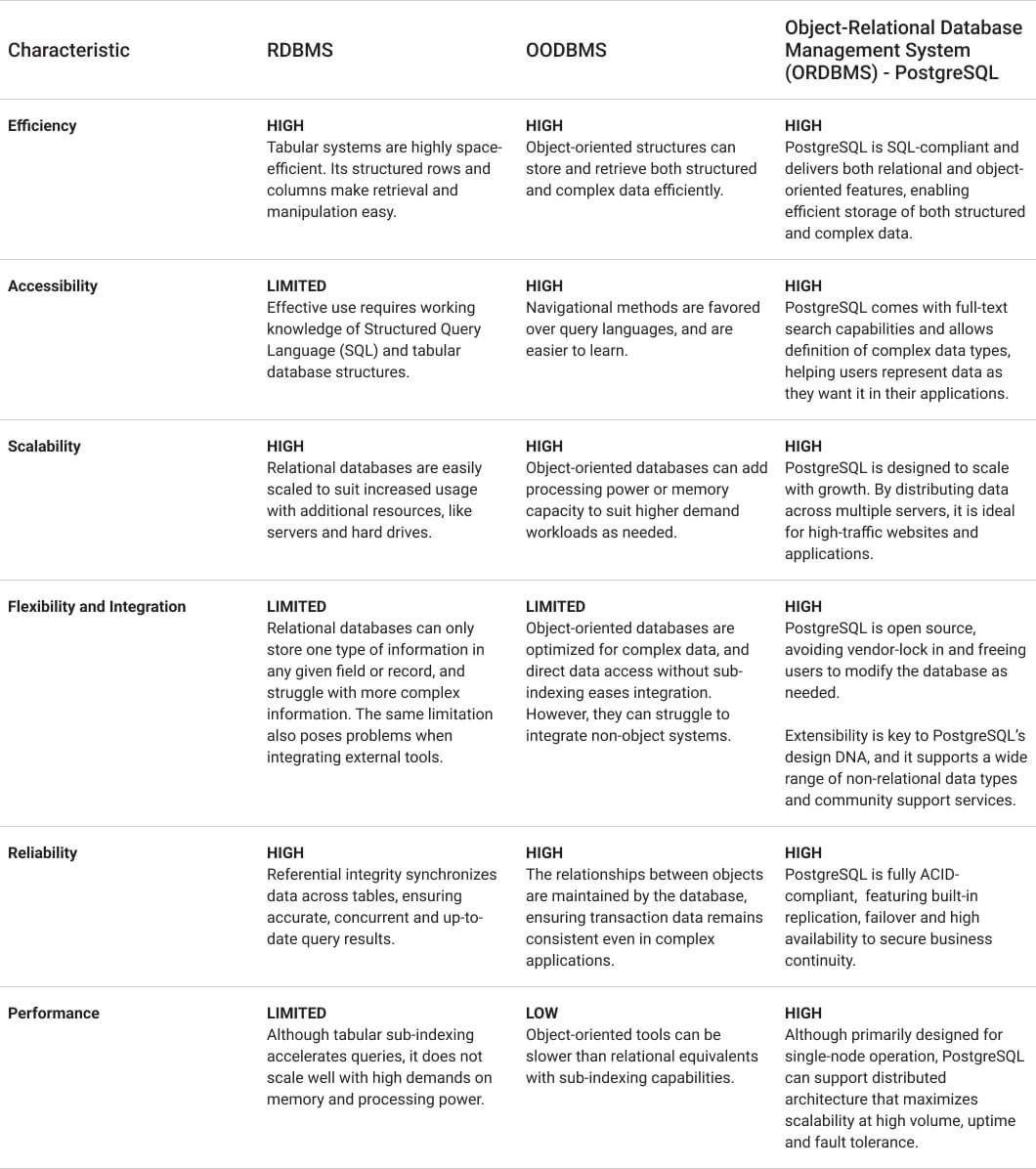 | Characteristic | RDBMS | OODBMS | Object-Relational Database Management System (ORDBMS) - PostgreSQL |
|---|---|---|---|
| Efficiency | HIGH Tabular systems are highly space-efficient. Its structured rows and columns make retrieval and manipulation easy. | HIGH Object-oriented structures can store and retrieve both structured and complex data efficiently. | HIGH PostgreSQL is SQL-compliant and delivers both relational and object-oriented features, enabling efficient storage of both structured and complex data. |
| Accessibility | LIMITED Effective use requires working knowledge of Structured Query Language (SQL) and tabular database structures. | HIGH Navigational methods are favored over query languages, and are easier to learn. | HIGH PostgreSQL comes with full-text search capabilities and allows definition of complex data types, helping users represent data as they want it in their applications. |
| Scalability | HIGH Relational databases are easily scaled to suit increased usage with additional resources, like servers and hard drives. | HIGH Object-oriented databases can add processing power or memory capacity to suit higher demand workloads as needed. | HIGH PostgreSQL is designed to scale with growth. By distributing data across multiple servers, it is ideal for high-traffic websites and applications. |
| Flexibility and Integration | LIMITED Relational databases can only store one type of information in any given field or record, and struggle with more complex information. The same limitation also poses problems when integrating external tools. | LIMITED Object-oriented databases are optimized for complex data, and direct data access without sub-indexing eases integration. However, they can struggle to integrate non-object systems. | HIGH PostgreSQL is open source, avoiding vendor-lock in and freeing users to modify the database as needed. Extensibility is key to PostgreSQL's design DNA, and it supports a wide range of non-relational data types and community support services. |
| Reliability | HIGH Referential integrity synchronizes data across tables, ensuring accurate, concurrent and up-to-date query results. | HIGH The relationships between objects are maintained by the database, ensuring transaction data remains consistent even in complex applications. | HIGH PostgreSQL is fully ACID-compliant, featuring built-in replication, failover and high availability to secure business continuity. |
| Performance | LIMITED Although tabular sub-indexing accelerates queries, it does not scale well with high demands on memory and processing power. | LOW Object-oriented tools can be slower than relational equivalents with sub-indexing capabilities. | HIGH Although primarily designed for single-node operation, PostgreSQL can support distributed architecture that maximizes scalability at high volume, uptime and fault tolerance. |